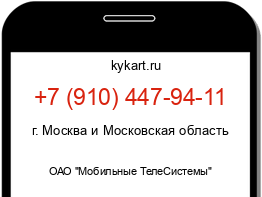 kykart.ru

+7 (910) 447-94-11

г. Москва и Московская область

ОАО "Мобильные ТелеСистемы"